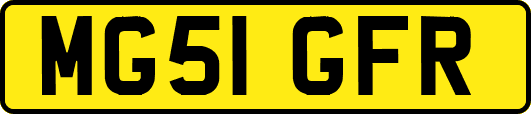 MG51 GFR